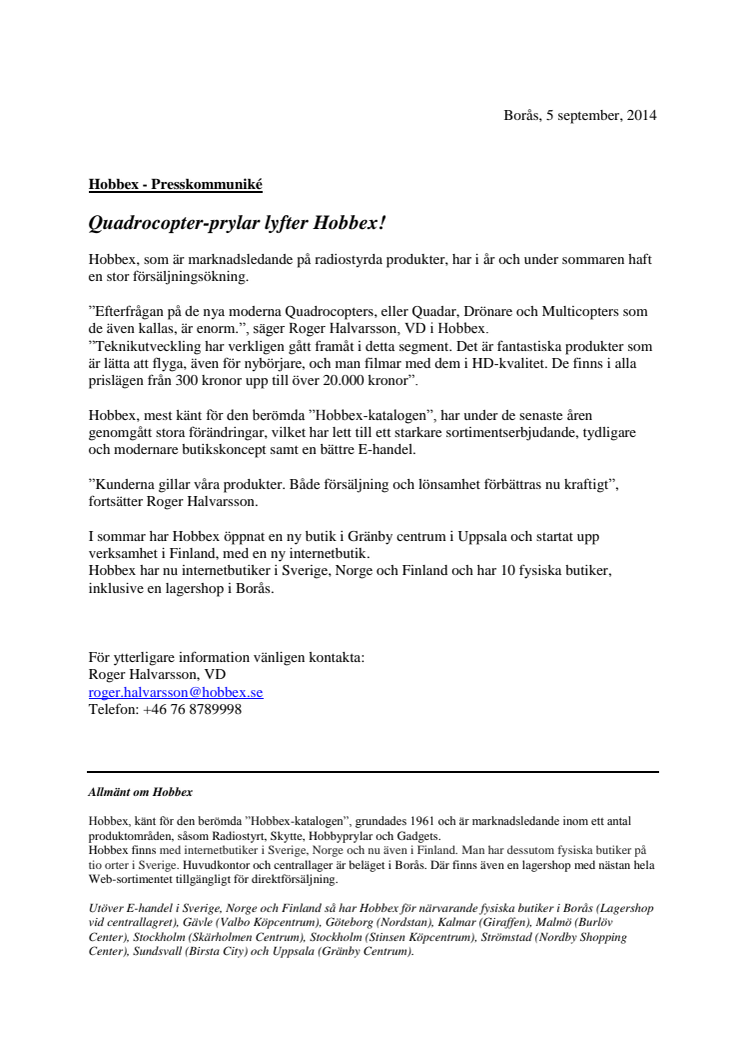 Borås, 5 september, 2014

Hobbex - Presskommuniké

Quadrocopter-prylar lyfter Hobbex!

Hobbex, som är marknadsledande på radiostyrda produkter, har i år och under sommaren haft en stor försäljningsökning.

”Efterfrågan på de nya moderna Quadrocopters, eller Quadar, Drönare och Multicopters som de även kallas, är enorm.”, säger Roger Halvarsson, VD i Hobbex.
”Teknikutveckling har verkligen gått framåt i detta segment. Det är fantastiska produkter som är lätta att flyga, även för nybörjare, och man filmar med dem i HD-kvalitet. De finns i alla prislägen från 300 kronor upp till över 20.000 kronor”.

Hobbex, mest känt för den berömda ”Hobbex-katalogen”, har under de senaste åren genomgått stora förändringar, vilket har lett till ett starkare sortimentserbjudande, tydligare och modernare butikskoncept samt en bättre E-handel.

”Kunderna gillar våra produkter. Både försäljning och lönsamhet förbättras nu kraftigt”, fortsätter Roger Halvarsson.

I sommar har Hobbex öppnat en ny butik i Gränby centrum i Uppsala och startat upp verksamhet i Finland, med en ny internetbutik.
Hobbex har nu internetbutiker i Sverige, Norge och Finland och har 10 fysiska butiker, inklusive en lagershop i Borås.

För ytterligare information vänligen kontakta:
Roger Halvarsson, VD
roger.halvarsson@hobbex.se
Telefon: +46 76 8789998

Allmänt om Hobbex

Hobbex, känt för den berömda ”Hobbex-katalogen”, grundades 1961 och är marknadsledande inom ett antal produktområden, såsom Radiostyrt, Skytte, Hobbyprylar och Gadgets.
Hobbex finns med internetbutiker i Sverige, Norge och nu även i Finland. Man har dessutom fysiska butiker på tio orter i Sverige. Huvudkontor och centrallager är beläget i Borås. Där finns även en lagershop med nästan hela Web-sortimentet tillgängligt för direktförsäljning.

Utöver E-handel i Sverige, Norge och Finland så har Hobbex för närvarande fysiska butiker i Borås (Lagershop vid centrallagret), Gävle (Valbo Köpcentrum), Göteborg (Nordstan), Kalmar (Giraffen), Malmö (Burlöv Center), Stockholm (Skärholmen Centrum), Stockholm (Stinsen Köpcentrum), Strömstad (Nordby Shopping Center), Sundsvall (Birsta City) och Uppsala (Gränby Centrum).